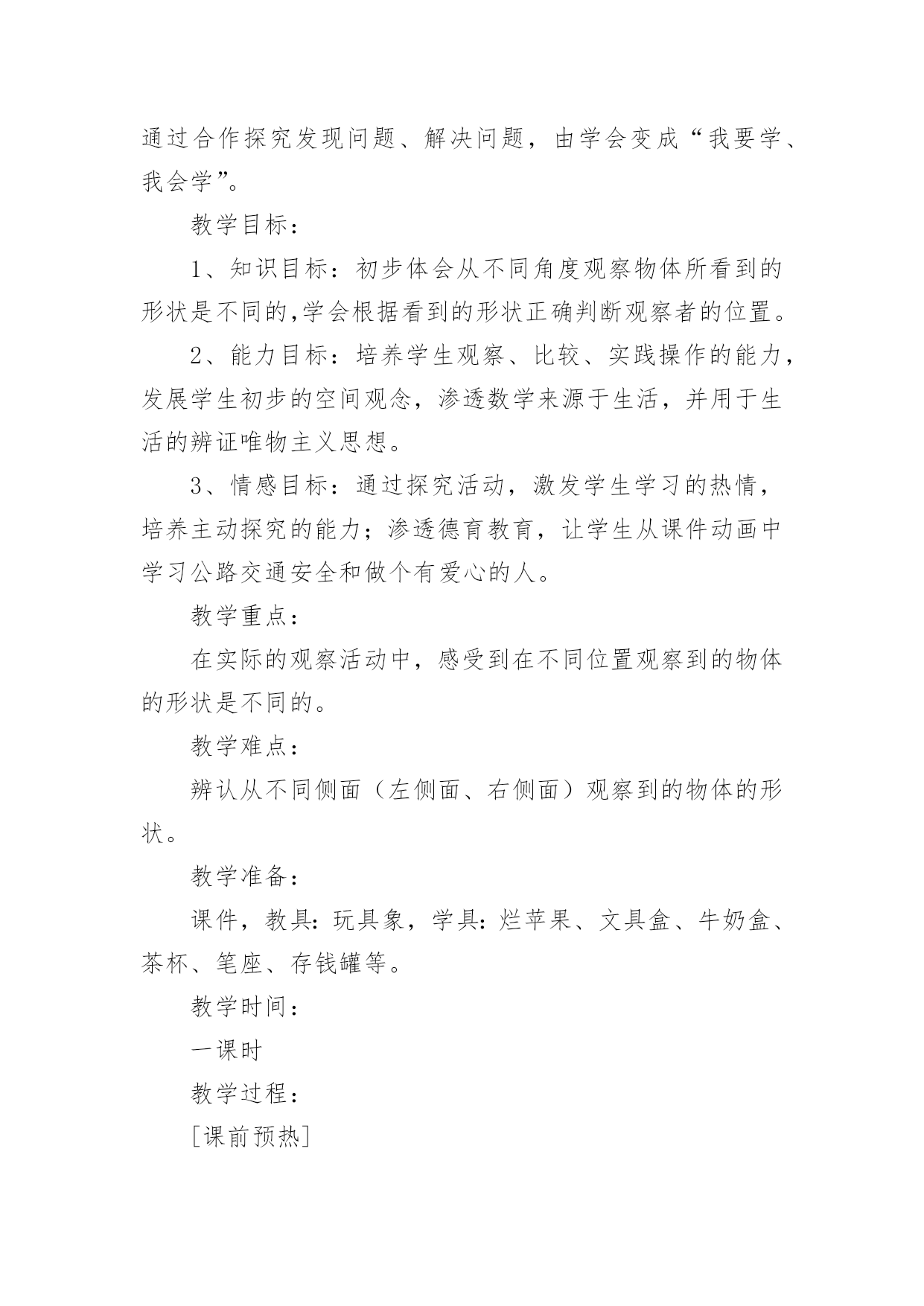 通过合作探究发现问题、解决问题，由学会变成“我要学、我会学”。

教学目标：

1、知识目标：初步体会从不同角度观察物体所看到的形状是不同的,学会根据看到的形状正确判断观察者的位置。

2、能力目标：培养学生观察、比较、实践操作的能力，发展学生初步的空间观念，渗透数学来源于生活，并用于生活的辨证唯物主义思想。

3、情感目标：通过探究活动，激发学生学习的热情，培养主动探究的能力；渗透德育教育，让学生从课件动画中学习公路交通安全和做个有爱心的人。

教学重点：

在实际的观察活动中，感受到在不同位置观察到的物体的形状是不同的。

教学难点：

辨认从不同侧面（左侧面、右侧面）观察到的物体的形状。

教学准备：

课件，教具：玩具象，学具：烂苹果、文具盒、牛奶盒、茶杯、笔座、存钱罐等。

教学时间：

一课时

教学过程：

[课前预热]